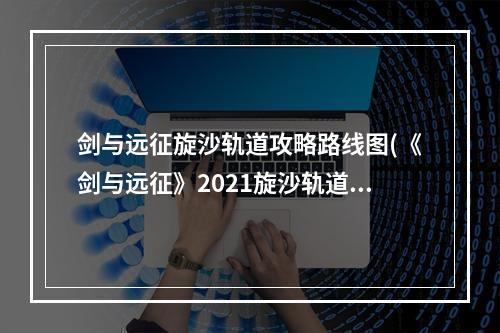 剑与远征旋沙轨道攻略路线图(《剑与远征》2021旋沙轨道...